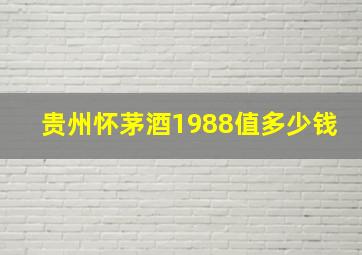 贵州怀茅酒1988值多少钱